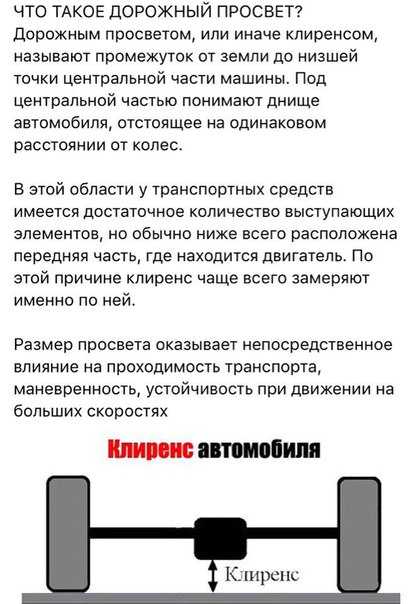 ЧТО ТАКОЕ ДОРОЖНЫЙ ПРОСВЕТ?
Дорожным просветом, или иначе клиренсом, называют промежуток от земли до низшей точки центральной части машины. Под центральной частью понимают днище автомобиля, отстоящее на одинаковом расстоянии от колес.

В этой области у транспортных средств имеется достаточное количество выступающих элементов, но обычно ниже всего расположена передняя часть, где находится двигатель. По этой причине клиренс чаще всего замеряют именно по ней.

Размер просвета оказывает непосредственное влияние на проходимость транспорта, маневренность, устойчивость при движении на больших скоростях

Клиренс автомобиля

Клиренс